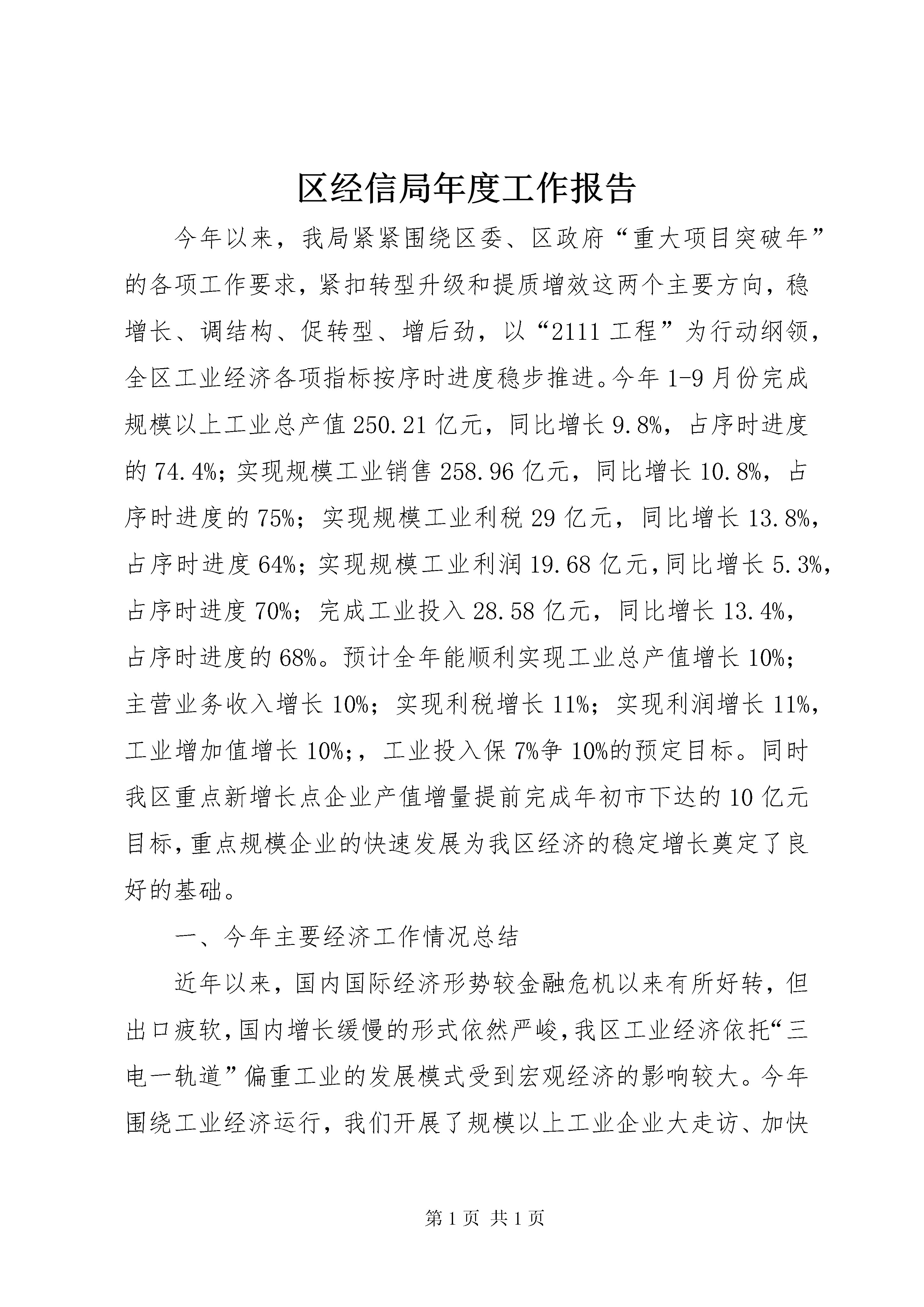 区经信局年度工作报告

今年以来，我局紧紧围绕区委、区政府“重大项目突破年”的各项工作要求，紧扣转型升级和提质增效这两个主要方向，稳增长、调结构、促转型、增后劲，以“2111工程”为行动纲领，全区工业经济各项指标按序时进度稳步推进。今年1-9月份完成规模以上工业总产值250.21亿元，同比增长9.8%，占序时进度的74.4%；实现规模工业销售258.96亿元，同比增长10.8%，占序时进度的75%；实现规模工业利税29亿元，同比增长13.8%，占序时进度64%；实现规模工业利润19.68亿元，同比增长5.3%，占序时进度70%；完成工业投入28.58亿元，同比增长13.4%，占序时进度的68%。预计全年能顺利实现工业总产值增长10%；主营业务收入增长10%；实现利税增长11%；实现利润增长11%，工业增加值增长10%;，工业投入保7%争10%的预定目标。同时我区重点新增长点企业产值增量提前完成年初市下达的10亿元目标，重点规模企业的快速发展为我区经济的稳定增长奠定了良好的基础。

一、今年主要经济工作情况总结

近年以来，国内国际经济形势较金融危机以来有所好转，但出口疲软，国内增长缓慢的形式依然严峻，我区工业经济依托“三电一轨道”偏重工业的发展模式受到宏观经济的影响较大。今年围绕工业经济运行，我们开展了规模以上工业企业大走访、加快

第1页 共1页